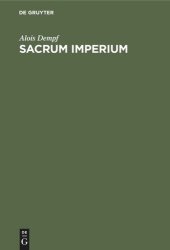 DE GRUYTER

Alois Dempf
SACRUM IMPERIUM

DE
G